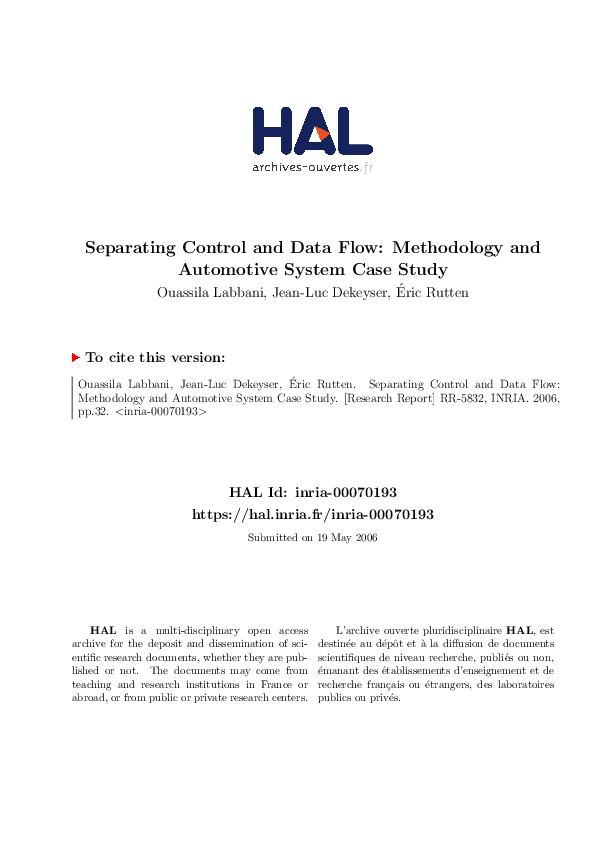 HAL
archives-ouvertes.fr

Separating Control and Data Flow: Methodology and Automotive System Case Study
Ouassila Labbani, Jean-Luc Dekeyser, Éric Rutten

To cite this version:

Ouassila Labbani, Jean-Luc Dekeyser, Éric Rutten. Separating Control and Data Flow: Methodology and Automotive System Case Study. [Research Report] RR-5832, INRIA. 2006, pp.32. <inria-00070193>

HAL Id: inria-00070193
https://hal.inria.fr/inria-00070193

Submitted on 19 May 2006

HAL is a multi-disciplinary open access archive for the deposit and dissemination of scientific research documents, whether they are published or not. The documents may come from teaching and research institutions in France or abroad, or from public or private research centers.

L'archive ouverte pluridisciplinaire HAL, est destinée au dépôt et à la diffusion de documents scientifiques de niveau recherche, publiés ou non, émanant des établissements d'enseignement et de recherche français ou étrangers, des laboratoires publics ou privés.